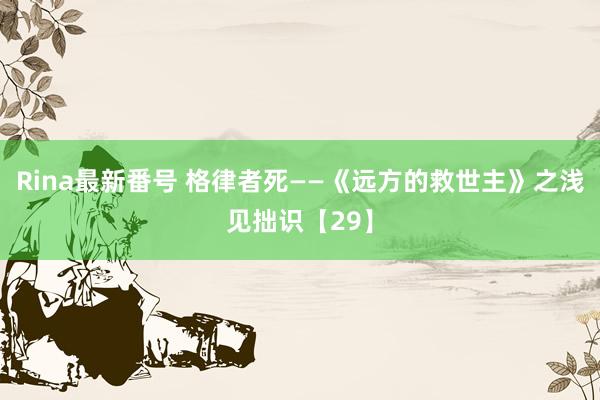 Rina最新番号 格律者死——《远方的救世主》之浅见拙识【29】